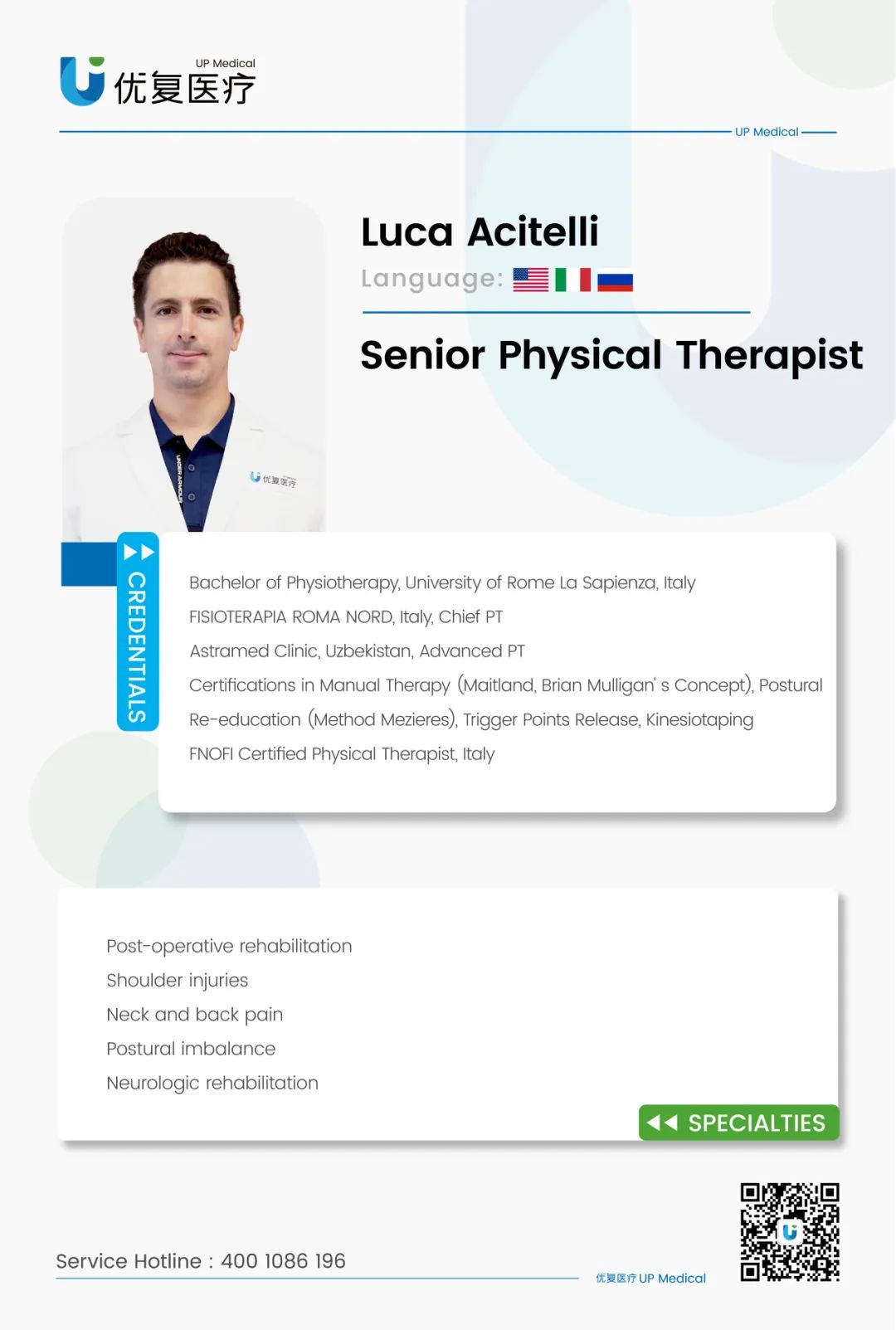 UP Medical
优复医疗

UP Medical

Luca Acitelli

Language:

Senior Physical Therapist

CREDENTIALS

Bachelor of Physiotherapy, University of Rome La Sapienza, Italy

FISIOTERAPIA ROMA NORD, Italy, Chief PT

Astramed Clinic, Uzbekistan, Advanced PT

Certifications in Manual Therapy (Maitland, Brian Mulligan' s Concept), Postural Re-education (Method Mezieres), Trigger Points Release, Kinesiotaping

FNOFI Certified Physical Therapist, Italy

Post-operative rehabilitation

Shoulder injuries

Neck and back pain

Postural imbalance

Neurologic rehabilitation

SPECIALTIES

Service Hotline : 400 1086 196

优复医疗 UP Medical